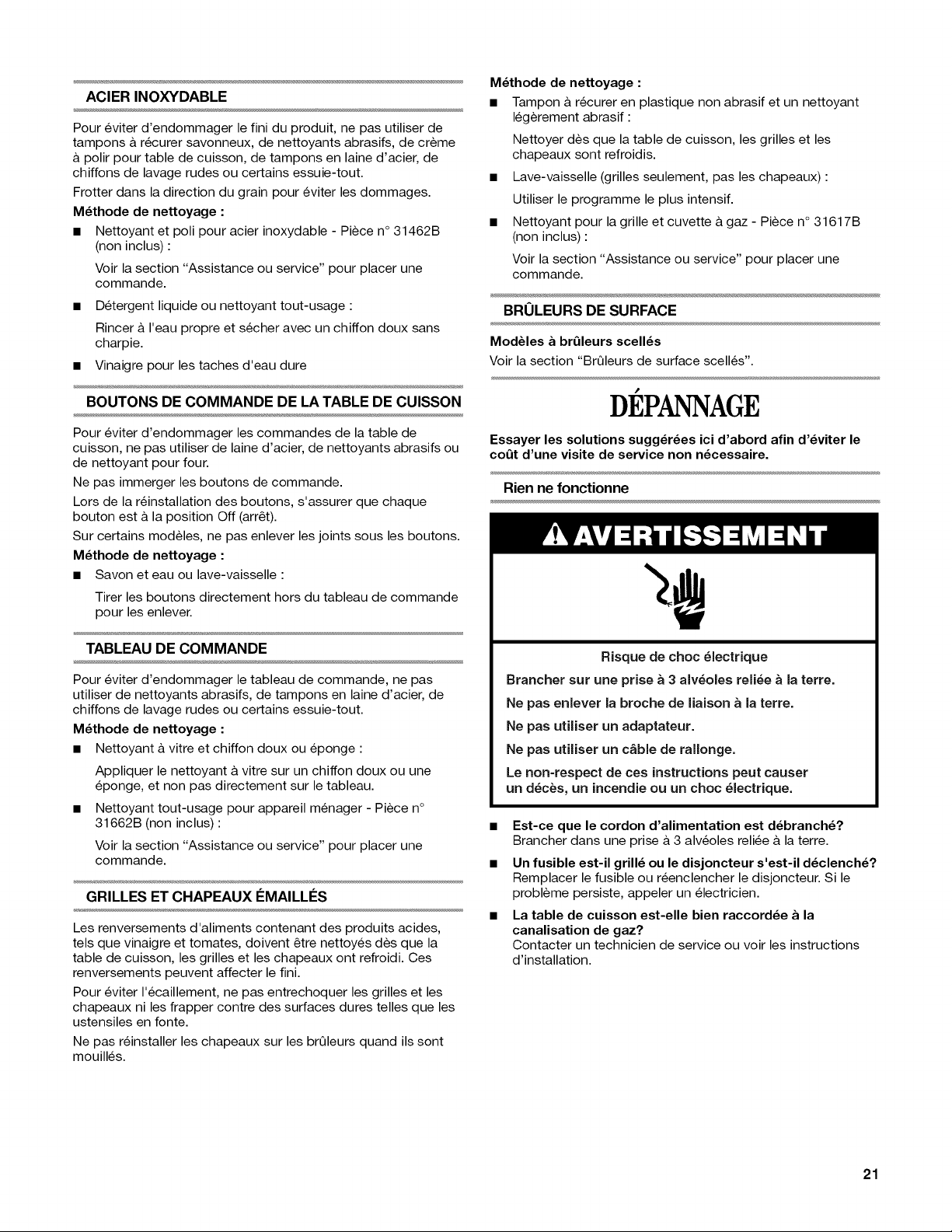 ACIER INOXYDABLE

Pour éviter d'endommager le fini du produit, ne pas utiliser de tampons à récurer savonneux, de nettoyants abrasifs, de crème à polir pour table de cuisson, de tampons en laine d'acier, de chiffons de lavage rudes ou certains essuie-tout.

Frotter dans la direction du grain pour éviter les dommages.

Méthode de nettoyage :

• Nettoyant et poli pour acier inoxydable - Pièce n° 31462B (non inclus) :

Voir la section "Assistance ou service" pour placer une commande.

• Détergent liquide ou nettoyant tout-usage :

Rincer à l'eau propre et sécher avec un chiffon doux sans charpie.

• Vinaigre pour les taches d'eau dure

BOUTONS DE COMMANDE DE LA TABLE DE CUISSON

Pour éviter d'endommager les commandes de la table de cuisson, ne pas utiliser de laine d'acier, de nettoyants abrasifs ou de nettoyant pour four.

Ne pas immerger les boutons de commande.

Lors de la réinstallation des boutons, s'assurer que chaque bouton est à la position Off (arrêt).

Sur certains modèles, ne pas enlever les joints sous les boutons.

Méthode de nettoyage :

• Savon et eau ou lave-vaisselle :

Tirer les boutons directement hors du tableau de commande pour les enlever.

TABLEAU DE COMMANDE

Pour éviter d'endommager le tableau de commande, ne pas utiliser de nettoyants abrasifs, de tampons en laine d'acier, de chiffons de lavage rudes ou certains essuie-tout.

Méthode de nettoyage :

• Nettoyant à vitre et chiffon doux ou éponge :

Appliquer le nettoyant à vitre sur un chiffon doux ou une éponge, et non pas directement sur le tableau.

• Nettoyant tout-usage pour appareil ménager - Pièce n° 31662B (non inclus) :

Voir la section "Assistance ou service" pour placer une commande.

GRILLES ET CHAPEAUX ÉMAILLÉS

Les renversements d'aliments contenant des produits acides, tels que vinaigre et tomates, doivent être nettoyés dès que la table de cuisson, les grilles et les chapeaux ont refroidi. Ces renversements peuvent affecter le fini.

Pour éviter l'écaillement, ne pas entrechoquer les grilles et les chapeaux ni les frapper contre des surfaces dures telles que les ustensiles en fonte.

Ne pas réinstaller les chapeaux sur les brûleurs quand ils sont mouillés.

Méthode de nettoyage :

• Tampon à récurer en plastique non abrasif et un nettoyant légèrement abrasif :

Nettoyer dès que la table de cuisson, les grilles et les chapeaux sont refroidis.

• Lave-vaisselle (grilles seulement, pas les chapeaux) :

Utiliser le programme le plus intensif.

• Nettoyant pour la grille et cuvette à gaz - Pièce n° 31617B (non inclus) :

Voir la section "Assistance ou service" pour placer une commande.

BRÛLEURS DE SURFACE

Modèles à brûleurs scellés

Voir la section "Brûleurs de surface scellés".

DÉPANNAGE

Essayer les solutions suggérées ici d'abord afin d'éviter le coût d'une visite de service non nécessaire.

Rien ne fonctionne

AVERTISSEMENT

Risque de choc électrique

Brancher sur une prise à 3 alvéoles reliée à la terre.

Ne pas enlever la broche de liaison à la terre.

Ne pas utiliser un adaptateur.

Ne pas utiliser un câble de rallonge.

Le non-respect de ces instructions peut causer un décès, un incendie ou un choc électrique.

• Est-ce que le cordon d'alimentation est débranché?
Brancher dans une prise à 3 alvéoles reliée à la terre.

• Un fusible est-il grillé ou le disjoncteur s'est-il déclenché?
Remplacer le fusible ou réenclencher le disjoncteur. Si le problème persiste, appeler un électricien.

• La table de cuisson est-elle bien raccordée à la canalisation de gaz?
Contacter un technicien de service ou voir les instructions d'installation.

21